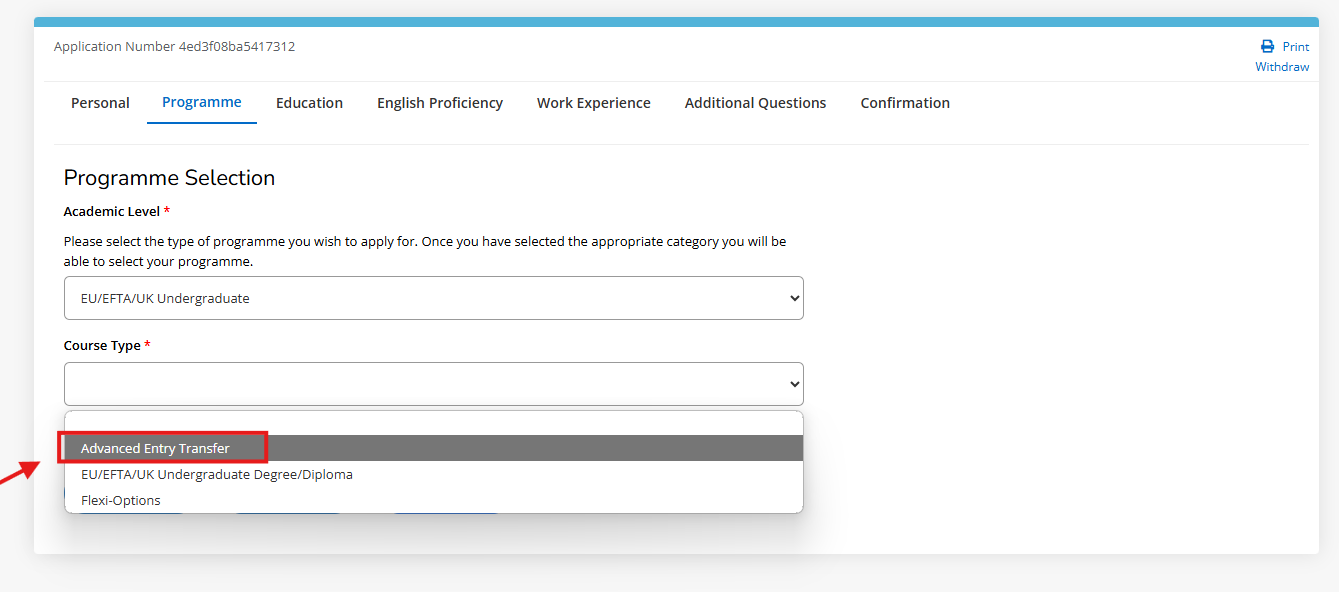 Application Number 4ed3f08ba5417312

Print
Withdraw

Personal Programme Education English Proficiency Work Experience Additional Questions Confirmation

Programme Selection

Academic Level *

Please select the type of programme you wish to apply for. Once you have selected the appropriate category you will be able to select your programme.

EU/EFTA/UK Undergraduate

Course Type *

Advanced Entry Transfer
EU/EFTA/UK Undergraduate Degree/Diploma
Flexi-Options